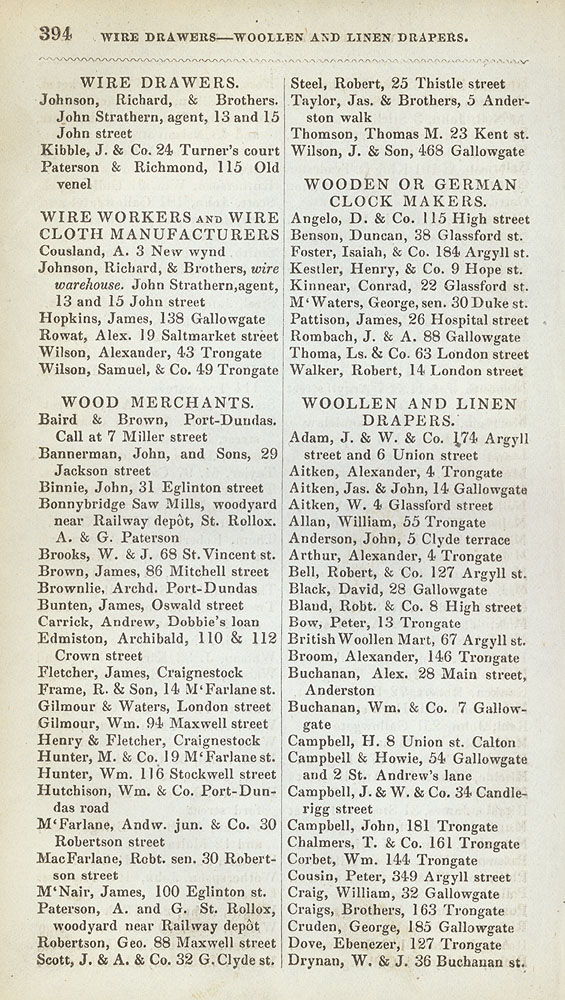 394 WIRE DRAWERS—WOOLLEN AND LINEN DRAPERS.

WIRE DRAWERS.
Johnson, Richard, & Brothers. John Strathern, agent, 13 and 15 John street
Kibble, J. & Co. 24 Turner's court
Paterson & Richmond, 115 Old venel

WIRE WORKERS AND WIRE CLOTH MANUFACTURERS
Cousland, A. 3 New wynd
Johnson, Richard, & Brothers, wire warehouse. John Strathern, agent, 13 and 15 John street
Hopkins, James, 138 Gallowgate
Rowat, Alex. 19 Saltmarket street
Wilson, Alexander, 43 Trongate
Wilson, Samuel, & Co. 49 Trongate

WOOD MERCHANTS.
Baird & Brown, Port-Dundas. Call at 7 Miller street
Bannerman, John, and Sons, 29 Jackson street
Binnie, John, 31 Eglinton street
Bonnybridge Saw Mills, woodyard near Railway depôt, St. Rollox. A. & G. Paterson
Brooks, W. & J. 68 St. Vincent st.
Brown, James, 86 Mitchell street
Brownlie, Archd. Port-Dundas
Bunten, James, Oswald street
Carrick, Andrew, Dobbie's loan
Edmiston, Archibald, 110 & 112 Crown street
Fletcher, James, Craignestock
Frame, R. & Son, 14 M'Farlane st.
Gilmour & Waters, London street
Gilmour, Wm. 94 Maxwell street
Henry & Fletcher, Craignestock
Hunter, M. & Co. 19 M'Farlane st.
Hunter, Wm. 116 Stockwell street
Hutchison, Wm. & Co. Port-Dundas road
M'Farlane, Andw. jun. & Co. 30 Robertson street
MacFarlane, Robt. sen. 30 Robertson street
M'Nair, James, 100 Eglinton st.
Paterson, A. and G. St. Rollox, woodyard near Railway depôt
Robertson, Geo. 88 Maxwell street
Scott, J. & A. & Co. 32 G. Clyde st.

Steel, Robert, 25 Thistle street
Taylor, Jas. & Brothers, 5 Anderston walk
Thomson, Thomas M. 23 Kent st.
Wilson, J. & Son, 468 Gallowgate

WOODEN OR GERMAN CLOCK MAKERS.
Angelo, D. & Co. 115 High street
Benson, Duncan, 38 Glassford st.
Foster, Isaiah, & Co. 184 Argyll st.
Kestler, Henry, & Co. 9 Hope st.
Kinnear, Conrad, 22 Glassford st.
M'Waters, George, sen. 30 Duke st.
Pattison, James, 26 Hospital street
Rombach, J. & A. 88 Gallowgate
Thoma, Ls. & Co. 63 London street
Walker, Robert, 14 London street

WOOLLEN AND LINEN DRAPERS.
Adam, J. & W. & Co. 174 Argyll street and 6 Union street
Aitken, Alexander, 4 Trongate
Aitken, Jas. & John, 14 Gallowgate
Aitken, W. 4 Glassford street
Allan, William, 55 Trongate
Anderson, John, 5 Clyde terrace
Arthur, Alexander, 4 Trongate
Bell, Robert, & Co. 127 Argyll st.
Black, David, 28 Gallowgate
Bland, Robt. & Co. 8 High street
Bow, Peter, 13 Trongate
British Woollen Mart, 67 Argyll st.
Broom, Alexander, 146 Trongate
Buchanan, Alex. 28 Main street, Anderston
Buchanan, Wm. & Co. 7 Gallowgate
Campbell, H. 8 Union st. Calton
Campbell & Howie, 54 Gallowgate and 2 St. Andrew's lane
Campbell, J. & W. & Co. 34 Candlerigg street
Campbell, John, 181 Trongate
Chalmers, T. & Co. 161 Trongate
Corbet, Wm. 144 Trongate
Cousin, Peter, 349 Argyll street
Craig, William, 32 Gallowgate
Craigs, Brothers, 163 Trongate
Cruden, George, 185 Gallowgate
Dove, Ebenezer, 127 Trongate
Drynan, W. & J. 36 Buchanan st.